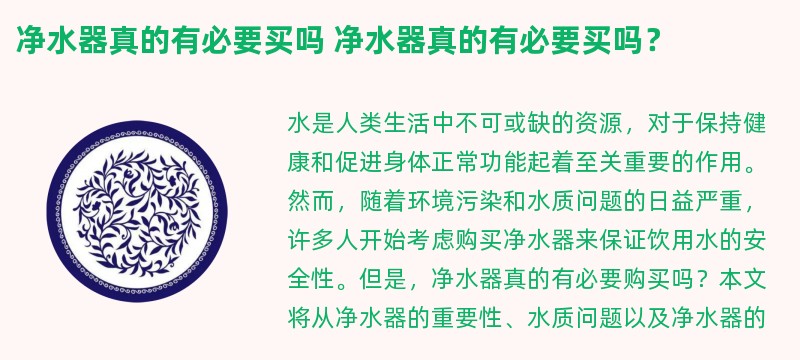 净水器真的有必要买吗 净水器真的有必要买吗？

水是人类生活中不可或缺的资源，对于保持健康和促进身体正常功能起着至关重要的作用。然而，随着环境污染和水质问题的日益严重，许多人开始考虑购买净水器来保证饮用水的安全性。但是，净水器真的有必要购买吗？本文将从净水器的重要性、水质问题以及净水器的